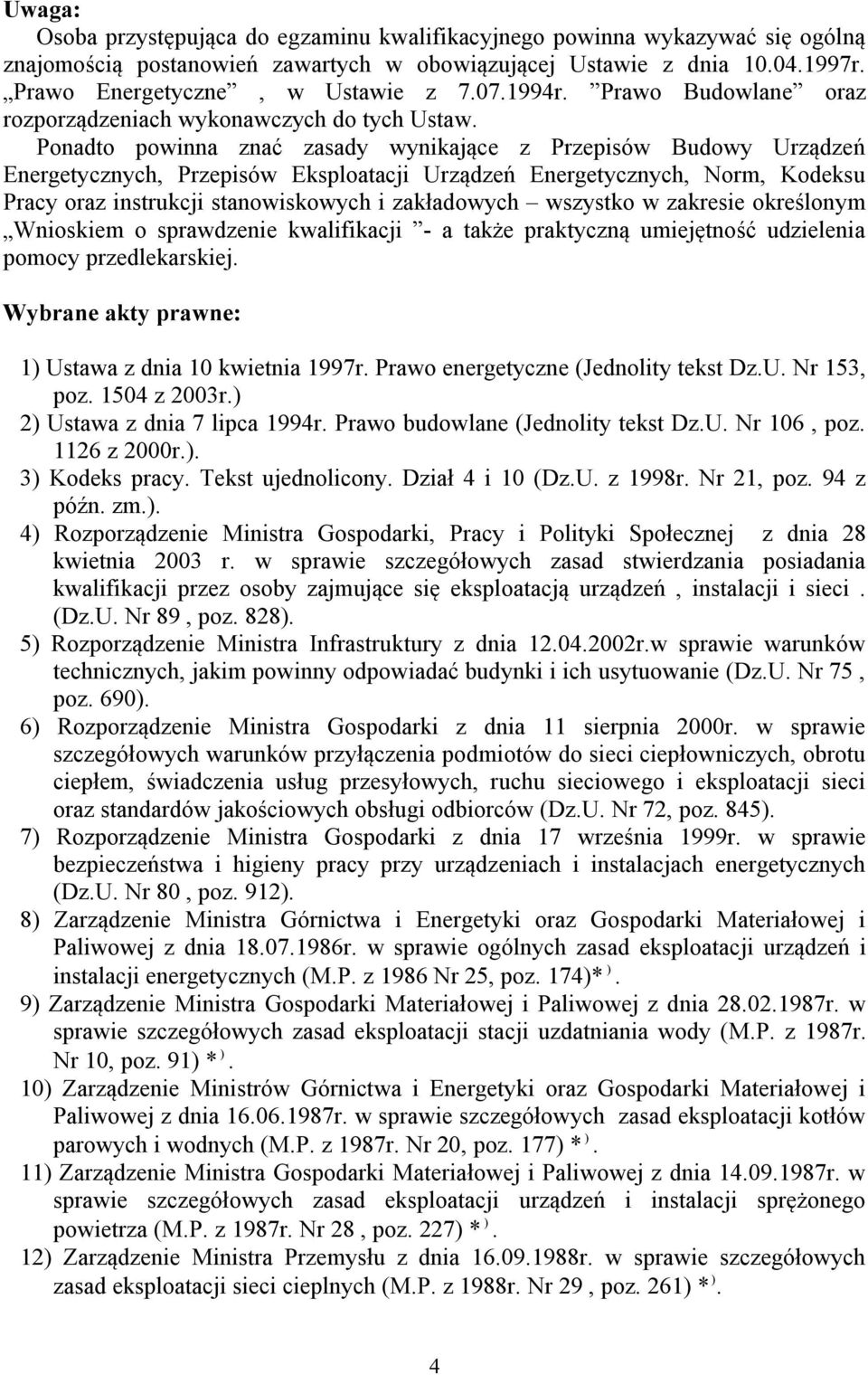 Uwaga:
Osoba przystępująca do egzaminu kwalifikacyjnego powinna wykazywać się ogólną znajomością postanowień zawartych w obowiązującej Ustawie z dnia 10.04.1997r. „Prawo Energetyczne” , w Ustawie z 7.07.1994r. ”Prawo Budowlane” oraz rozporządzeniach wykonawczych do tych Ustaw.

Ponadto powinna znać zasady wynikające z Przepisów Budowy Urządzeń Energetycznych, Przepisów Eksploatacji Urządzeń Energetycznych, Norm, Kodeksu Pracy oraz instrukcji stanowiskowych i zakładowych – wszystko w zakresie określonym „Wnioskiem o sprawdzenie kwalifikacji ”- a także praktyczną umiejętność udzielenia pomocy przedlekarskiej.

Wybrane akty prawne:

1) Ustawa z dnia 10 kwietnia 1997r. Prawo energetyczne (Jednolity tekst Dz.U. Nr 153, poz. 1504 z 2003r.)
2) Ustawa z dnia 7 lipca 1994r. Prawo budowlane (Jednolity tekst Dz.U. Nr 106 , poz. 1126 z 2000r.).
3) Kodeks pracy. Tekst ujednolicony. Dział 4 i 10 (Dz.U. z 1998r. Nr 21, poz. 94 z późn. zm.).
4) Rozporządzenie Ministra Gospodarki, Pracy i Polityki Społecznej z dnia 28 kwietnia 2003 r. w sprawie szczegółowych zasad stwierdzania posiadania kwalifikacji przez osoby zajmujące się eksploatacją urządzeń , instalacji i sieci . (Dz.U. Nr 89 , poz. 828).
5) Rozporządzenie Ministra Infrastruktury z dnia 12.04.2002r.w sprawie warunków technicznych, jakim powinny odpowiadać budynki i ich usytuowanie (Dz.U. Nr 75 , poz. 690).
6) Rozporządzenie Ministra Gospodarki z dnia 11 sierpnia 2000r. w sprawie szczegółowych warunków przyłączenia podmiotów do sieci ciepłowniczych, obrotu ciepłem, świadczenia usług przesyłowych, ruchu sieciowego i eksploatacji sieci oraz standardów jakościowych obsługi odbiorców (Dz.U. Nr 72, poz. 845).
7) Rozporządzenie Ministra Gospodarki z dnia 17 września 1999r. w sprawie bezpieczeństwa i higieny pracy przy urządzeniach i instalacjach energetycznych (Dz.U. Nr 80 , poz. 912).
8) Zarządzenie Ministra Górnictwa i Energetyki oraz Gospodarki Materiałowej i Paliwowej z dnia 18.07.1986r. w sprawie ogólnych zasad eksploatacji urządzeń i instalacji energetycznych (M.P. z 1986 Nr 25, poz. 174)*$^{)}$.
9) Zarządzenie Ministra Gospodarki Materiałowej i Paliwowej z dnia 28.02.1987r. w sprawie szczegółowych zasad eksploatacji stacji uzdatniania wody (M.P. z 1987r. Nr 10, poz. 91) *$^{)}$.
10) Zarządzenie Ministrów Górnictwa i Energetyki oraz Gospodarki Materiałowej i Paliwowej z dnia 16.06.1987r. w sprawie szczegółowych zasad eksploatacji kotłów parowych i wodnych (M.P. z 1987r. Nr 20, poz. 177) *$^{)}$.
11) Zarządzenie Ministra Gospodarki Materiałowej i Paliwowej z dnia 14.09.1987r. w sprawie szczegółowych zasad eksploatacji urządzeń i instalacji sprężonego powietrza (M.P. z 1987r. Nr 28 , poz. 227) *$^{)}$.
12) Zarządzenie Ministra Przemysłu z dnia 16.09.1988r. w sprawie szczegółowych zasad eksploatacji sieci cieplnych (M.P. z 1988r. Nr 29 , poz. 261) *$^{)}$.

4